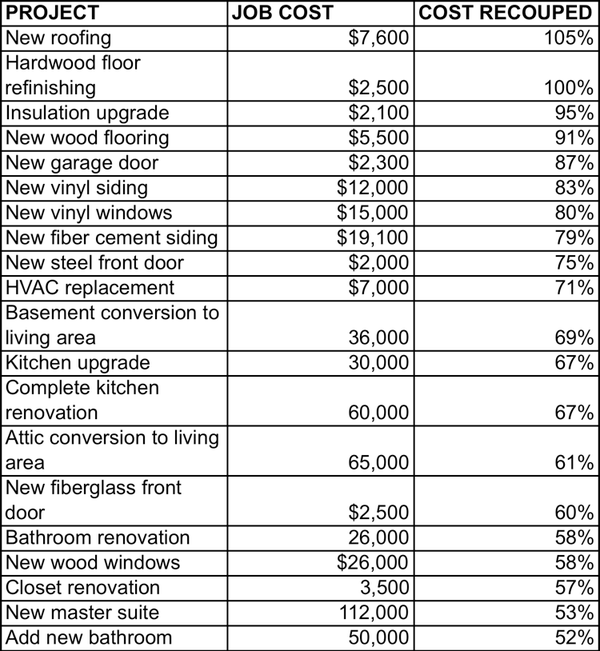 | PROJECT | JOB COST | COST RECOUPED |
|---|---|---|
| New roofing | $7,600 | 105% |
| Hardwood floor refinishing | $2,500 | 100% |
| Insulation upgrade | $2,100 | 95% |
| New wood flooring | $5,500 | 91% |
| New garage door | $2,300 | 87% |
| New vinyl siding | $12,000 | 83% |
| New vinyl windows | $15,000 | 80% |
| New fiber cement siding | $19,100 | 79% |
| New steel front door | $2,000 | 75% |
| HVAC replacement | $7,000 | 71% |
| Basement conversion to living area | 36,000 | 69% |
| Kitchen upgrade | 30,000 | 67% |
| Complete kitchen renovation | 60,000 | 67% |
| Attic conversion to living area | 65,000 | 61% |
| New fiberglass front door | $2,500 | 60% |
| Bathroom renovation | 26,000 | 58% |
| New wood windows | $26,000 | 58% |
| Closet renovation | 3,500 | 57% |
| New master suite | 112,000 | 53% |
| Add new bathroom | 50,000 | 52% |